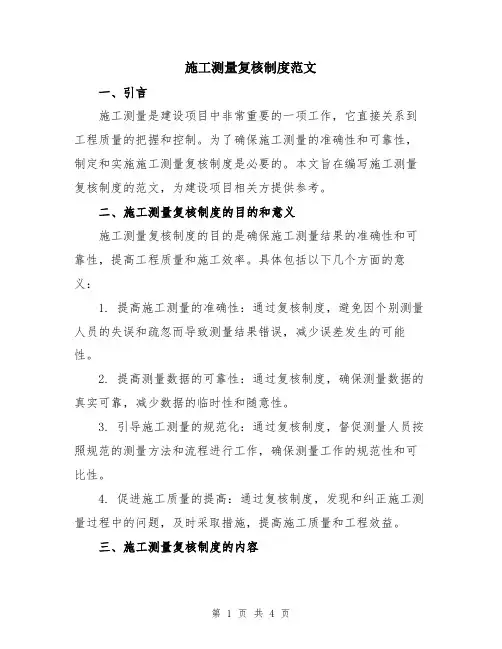 施工测量复核制度范文

一、引言

施工测量是建设项目中非常重要的一项工作，它直接关系到工程质量的把握和控制。为了确保施工测量的准确性和可靠性，制定和实施施工测量复核制度是必要的。本文旨在编写施工测量复核制度的范文，为建设项目相关方提供参考。

二、施工测量复核制度的目的和意义

施工测量复核制度的目的是确保施工测量结果的准确性和可靠性，提高工程质量和施工效率。具体包括以下几个方面的意义：

1. 提高施工测量的准确性：通过复核制度，避免因个别测量人员的失误和疏忽而导致测量结果错误，减少误差发生的可能性。

2. 提高测量数据的可靠性：通过复核制度，确保测量数据的真实可靠，减少数据的临时性和随意性。

3. 引导施工测量的规范化：通过复核制度，督促测量人员按照规范的测量方法和流程进行工作，确保测量工作的规范性和可比性。

4. 促进施工质量的提高：通过复核制度，发现和纠正施工测量过程中的问题，及时采取措施，提高施工质量和工程效益。

三、施工测量复核制度的内容

第 1 页 共 4 页